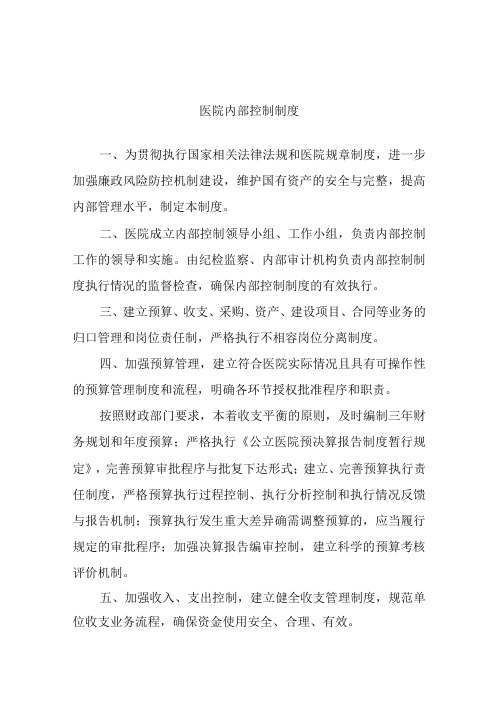 医院内部控制制度

一、为贯彻执行国家相关法律法规和医院规章制度，进一步加强廉政风险防控机制建设，维护国有资产的安全与完整，提高内部管理水平，制定本制度。

二、医院成立内部控制领导小组、工作小组，负责内部控制工作的领导和实施。由纪检监察、内部审计机构负责内部控制制度执行情况的监督检查，确保内部控制制度的有效执行。

三、建立预算、收支、采购、资产、建设项目、合同等业务的归口管理和岗位责任制，严格执行不相容岗位分离制度。

四、加强预算管理，建立符合医院实际情况且具有可操作性的预算管理制度和流程，明确各环节授权批准程序和职责。

按照财政部门要求，本着收支平衡的原则，及时编制三年财务规划和年度预算；严格执行《公立医院预决算报告制度暂行规定》，完善预算审批程序与批复下达形式；建立、完善预算执行责任制度，严格预算执行过程控制、执行分析控制和执行情况反馈与报告机制；预算执行发生重大差异确需调整预算的，应当履行规定的审批程序；加强决算报告编审控制，建立科学的预算考核评价机制。

五、加强收入、支出控制，建立健全收支管理制度，规范单位收支业务流程，确保资金使用安全、合理、有效。